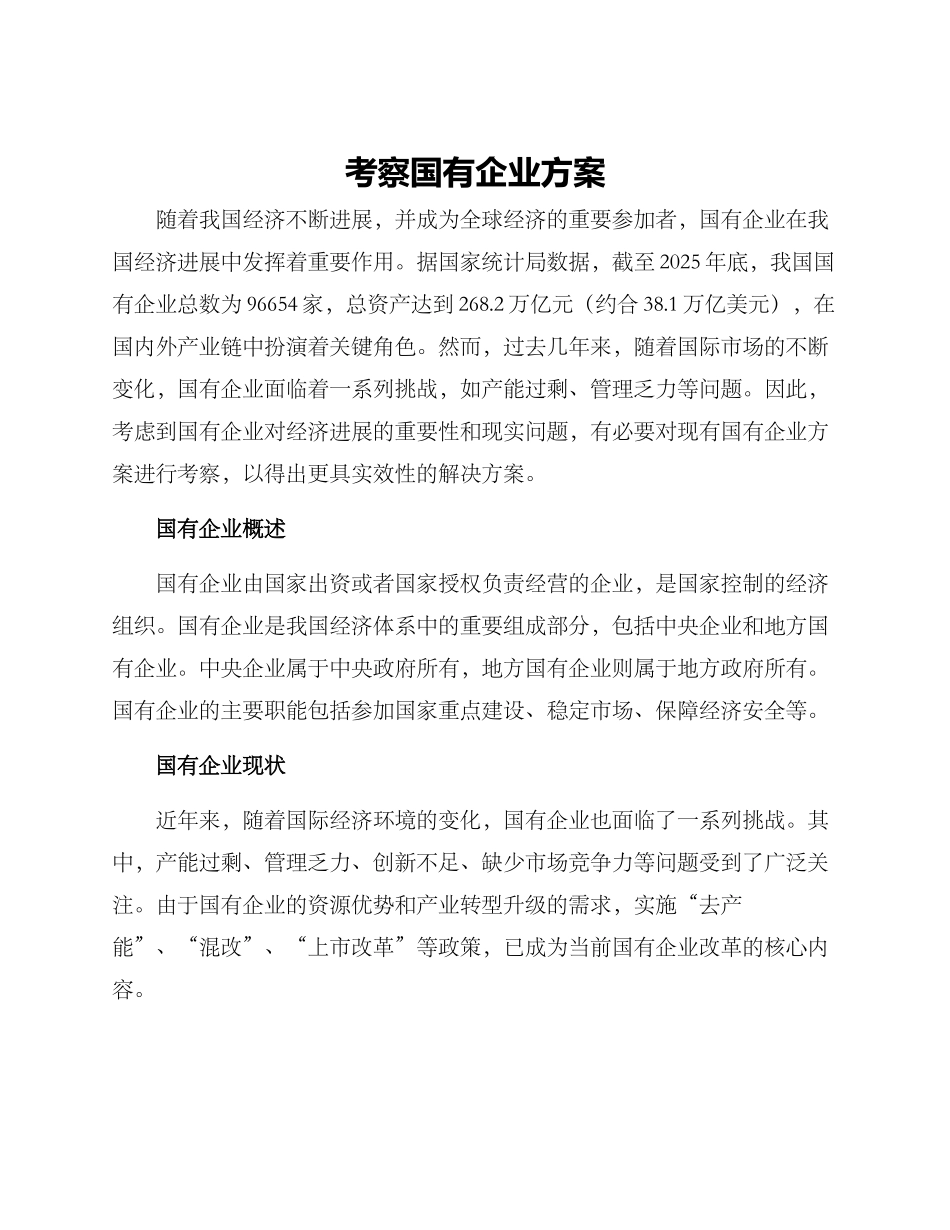 考察国有企业方案

随着我国经济不断进展，并成为全球经济的重要参加者，国有企业在我国经济进展中发挥着重要作用。据国家统计局数据，截至 2025 年底，我国国有企业总数为 96654 家，总资产达到 268.2 万亿元（约合 38.1 万亿美元），在国内外产业链中扮演着关键角色。然而，过去几年来，随着国际市场的不断变化，国有企业面临着一系列挑战，如产能过剩、管理乏力等问题。因此，考虑到国有企业对经济进展的重要性和现实问题，有必要对现有国有企业方案进行考察，以得出更具实效性的解决方案。

国有企业概述

国有企业由国家出资或者国家授权负责经营的企业，是国家控制的经济组织。国有企业是我国经济体系中的重要组成部分，包括中央企业和地方国有企业。中央企业属于中央政府所有，地方国有企业则属于地方政府所有。国有企业的主要职能包括参加国家重点建设、稳定市场、保障经济安全等。

国有企业现状

近年来，随着国际经济环境的变化，国有企业也面临了一系列挑战。其中，产能过剩、管理乏力、创新不足、缺少市场竞争力等问题受到了广泛关注。由于国有企业的资源优势和产业转型升级的需求，实施“去产能”、“混改”、“上市改革”等政策，已成为当前国有企业改革的核心内容。